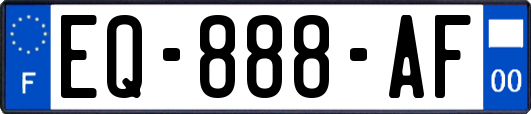 F
EQ-888-AF
00